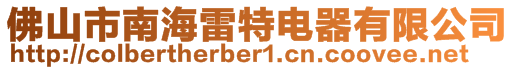 佛山市南海雷特电器有限公司
http://colbertherber1.cn.coovee.net